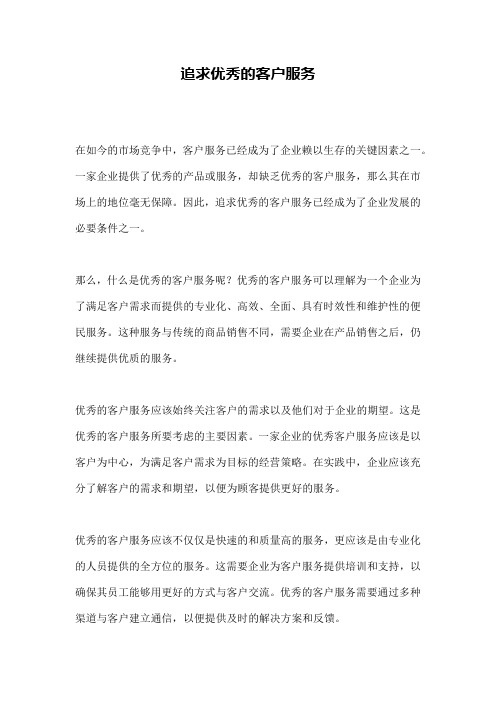 追求优秀的客户服务

在如今的市场竞争中，客户服务已经成为了企业赖以生存的关键因素之一。一家企业提供了优秀的产品或服务，却缺乏优秀的客户服务，那么其在市场上的地位毫无保障。因此，追求优秀的客户服务已经成为了企业发展的必要条件之一。

那么，什么是优秀的客户服务呢？优秀的客户服务可以理解为一个企业为了满足客户需求而提供的专业化、高效、全面、具有时效性和维护性的便民服务。这种服务与传统的商品销售不同，需要企业在产品销售之后，仍继续提供优质的服务。

优秀的客户服务应该始终关注客户的需求以及他们对于企业的期望。这是优秀的客户服务所要考虑的主要因素。一家企业的优秀客户服务应该是以客户为中心，为满足客户需求为目标的经营策略。在实践中，企业应该充分了解客户的需求和期望，以便为顾客提供更好的服务。

优秀的客户服务应该不仅仅是快速的和质量高的服务，更应该是由专业化的人员提供的全方位的服务。这需要企业为客户服务提供培训和支持，以确保其员工能够用更好的方式与客户交流。优秀的客户服务需要通过多种渠道与客户建立通信，以便提供及时的解决方案和反馈。